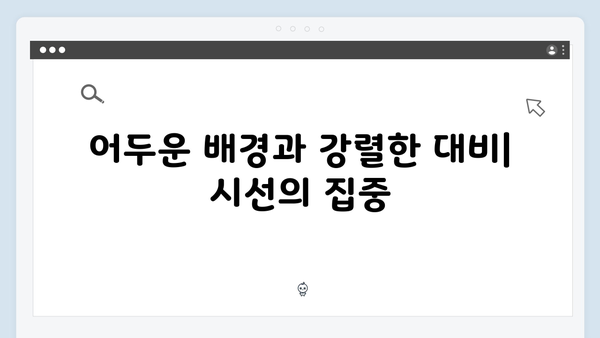 어두운 배경과 강렬한 대비| 시선의 집중